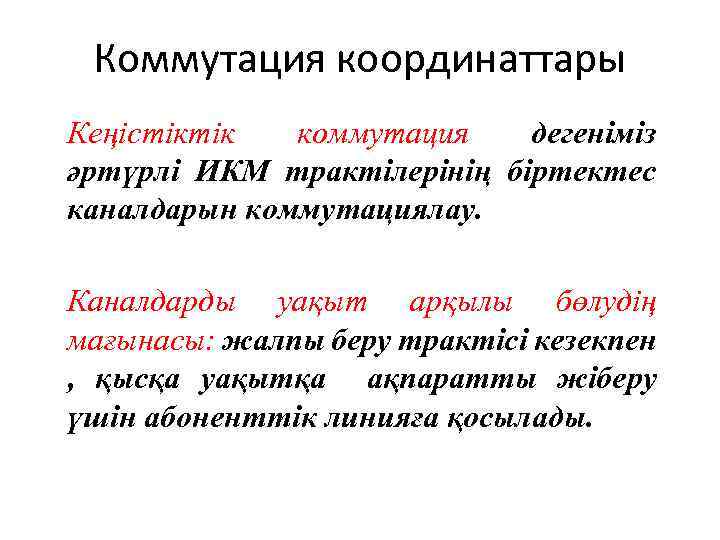 Коммутация координаттары

Кеңістіктік коммутация дегеніміз әртүрлі ИКМ трактілерінің біртектес каналдарын коммутациялау.

Каналдарды уақыт арқылы бөлудің мағынасы: жалпы беру трактісі кезекпен , қысқа уақытқа ақпаратты жіберу үшін абоненттік линияға қосылады.